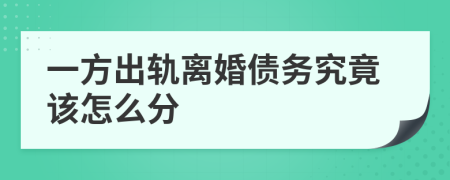 一方出轨离婚债务究竟该怎么分